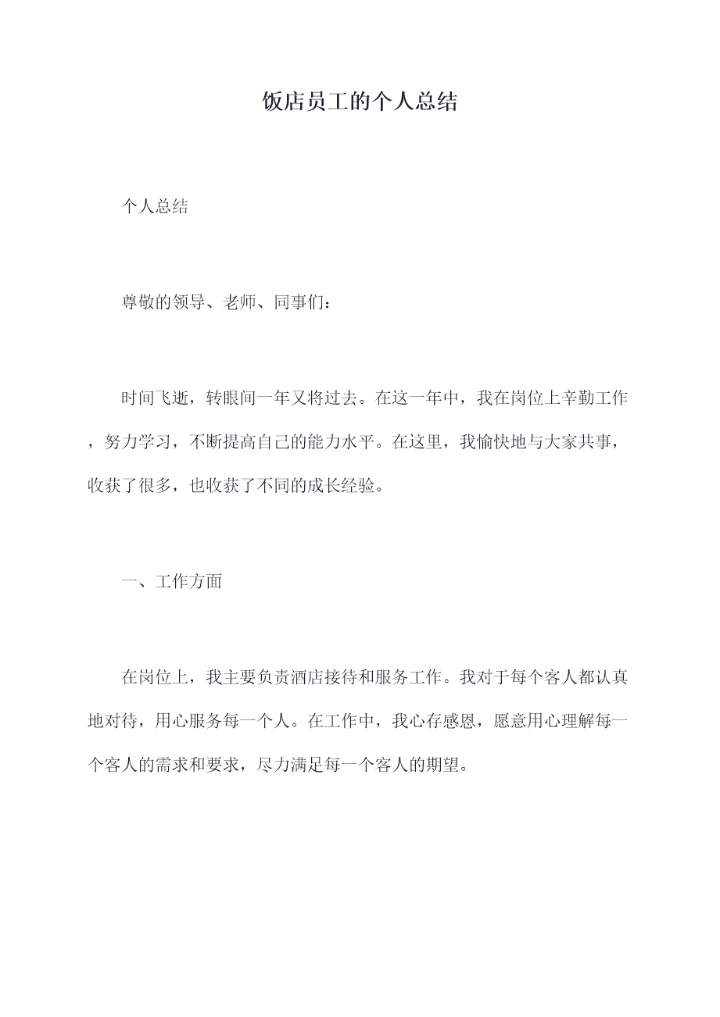 饭店员工的个人总结

个人总结

尊敬的领导、老师、同事们：

时间飞逝，转眼间一年又将过去。在这一年中，我在岗位上辛勤工作，努力学习，不断提高自己的能力水平。在这里，我愉快地与大家共事，收获了很多，也收获了不同的成长经验。

一、工作方面

在岗位上，我主要负责酒店接待和服务工作。我对于每个客人都认真地对待，用心服务每一个人。在工作中，我心存感恩，愿意用心理解每一个客人的需求和要求，尽力满足每一个客人的期望。